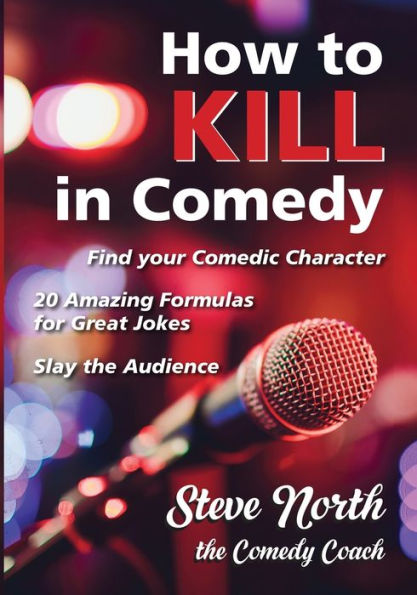 How to KILL in Comedy

Find your Comedic Character

20 Amazing Formulas for Great Jokes

Slay the Audience

Steve North
the Comedy Coach